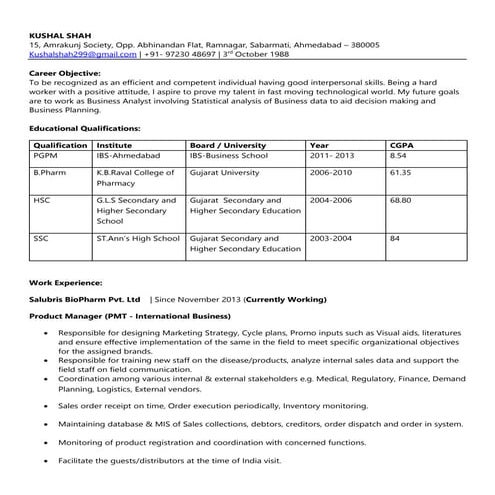 KUSHAL SHAH
15, Amrakunj Society, Opp. Abhinandan Flat, Ramnagar, Sabarmati, Ahmedabad – 380005
Kushalshah299@gmail.com | +91- 97230 48697 | 3$^{rd}$ October 1988

Career Objective:
To be recognized as an efficient and competent individual having good interpersonal skills. Being a hard worker with a positive attitude, I aspire to prove my talent in fast moving technological world. My future goals are to work as Business Analyst involving Statistical analysis of Business data to aid decision making and Business Planning.

Educational Qualifications:

| Qualification | Institute | Board / University | Year | CGPA |
|---|---|---|---|---|
| PGPM | IBS-Ahmedabad | IBS-Business School | 2011- 2013 | 8.54 |
| B.Pharm | K.B.Raval College of Pharmacy | Gujarat University | 2006-2010 | 61.35 |
| HSC | G.L.S Secondary and Higher Secondary School | Gujarat Secondary and Higher Secondary Education | 2004-2006 | 68.80 |
| SSC | ST.Ann's High School | Gujarat Secondary and Higher Secondary Education | 2003-2004 | 84 |

Work Experience:

Salubris BioPharm Pvt. Ltd | Since November 2013 (Currently Working)

Product Manager (PMT - International Business)

• Responsible for designing Marketing Strategy, Cycle plans, Promo inputs such as Visual aids, literatures and ensure effective implementation of the same in the field to meet specific organizational objectives for the assigned brands.
• Responsible for training new staff on the disease/products, analyze internal sales data and support the field staff on field communication.
• Coordination among various internal & external stakeholders e.g. Medical, Regulatory, Finance, Demand Planning, Logistics, External vendors.
• Sales order receipt on time, Order execution periodically, Inventory monitoring.
• Maintaining database & MIS of Sales collections, debtors, creditors, order dispatch and order in system.
• Monitoring of product registration and coordination with concerned functions.
• Facilitate the guests/distributors at the time of India visit.